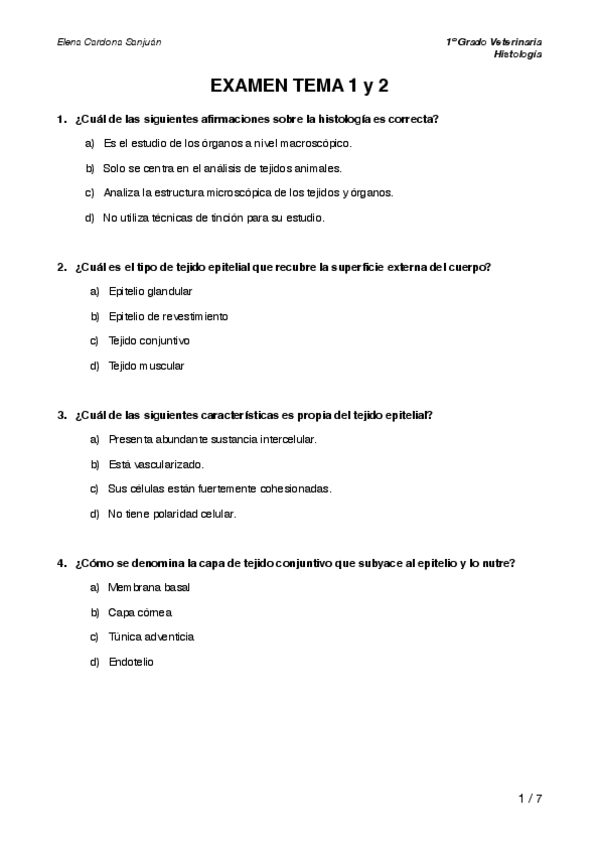 Elena Cardona Sanjuán

1º Grado Veterinaria
Histología

EXAMEN TEMA 1 y 2

1. ¿Cuál de las siguientes afirmaciones sobre la histología es correcta?

a) Es el estudio de los órganos a nivel macroscópico.

b) Solo se centra en el análisis de tejidos animales.

c) Analiza la estructura microscópica de los tejidos y órganos.

d) No utiliza técnicas de tinción para su estudio.

2. ¿Cuál es el tipo de tejido epitelial que recubre la superficie externa del cuerpo?

a) Epitelio glandular

b) Epitelio de revestimiento

c) Tejido conjuntivo

d) Tejido muscular

3. ¿Cuál de las siguientes características es propia del tejido epitelial?

a) Presenta abundante sustancia intercelular.

b) Está vascularizado.

c) Sus células están fuertemente cohesionadas.

d) No tiene polaridad celular.

4. ¿Cómo se denomina la capa de tejido conjuntivo que subyace al epitelio y lo nutre?

a) Membrana basal

b) Capa córnea

c) Túnica adventicia

d) Endotelio

1 / 7